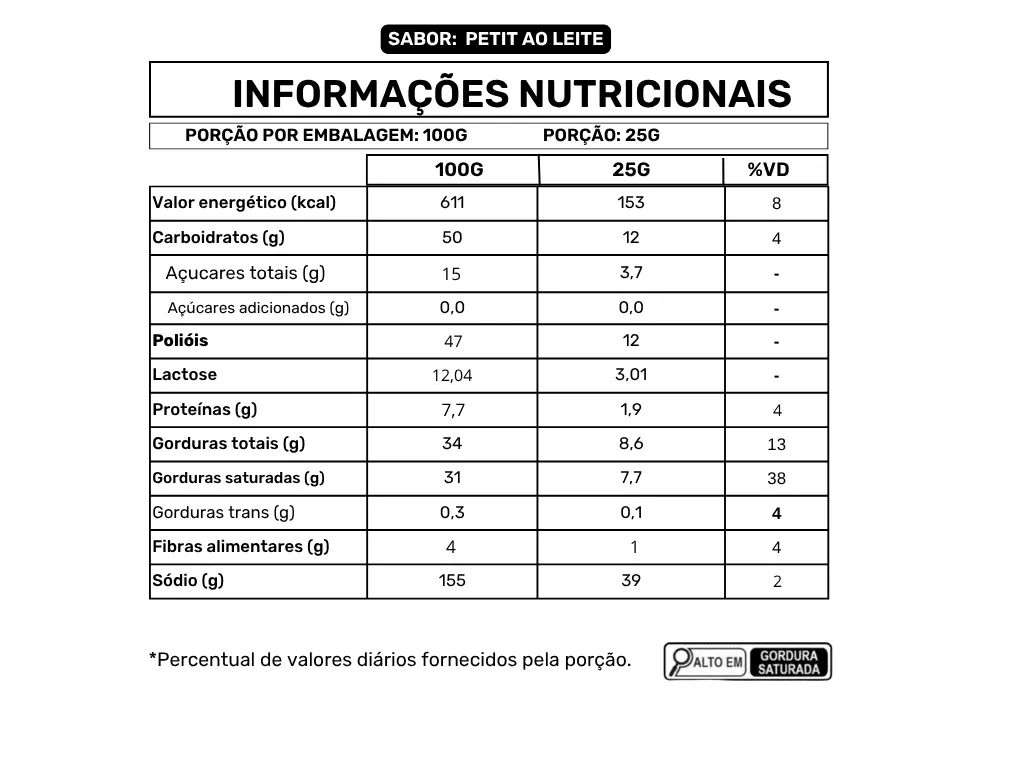 SABOR: PETIT AO LEITE

INFORMAÇÕES NUTRICIONAIS

PORÇÃO POR EMBALAGEM: 100G PORÇÃO: 25G

| | 100G | 25G | %VD |
|---|---|---|---|
| Valor energético (kcal) | 611 | 153 | 8 |
| Carboidratos (g) | 50 | 12 | 4 |
| Açucares totais (g) | 15 | 3,7 | - |
| Açúcares adicionados (g) | 0,0 | 0,0 | - |
| Polióis | 47 | 12 | - |
| Lactose | 12,04 | 3,01 | - |
| Proteínas (g) | 7,7 | 1,9 | 4 |
| Gorduras totais (g) | 34 | 8,6 | 13 |
| Gorduras saturadas (g) | 31 | 7,7 | 38 |
| Gorduras trans (g) | 0,3 | 0,1 | 4 |
| Fibras alimentares (g) | 4 | 1 | 4 |
| Sódio (g) | 155 | 39 | 2 |

*Percentual de valores diários fornecidos pela porção.

ALTO EM GORDURA SATURADA